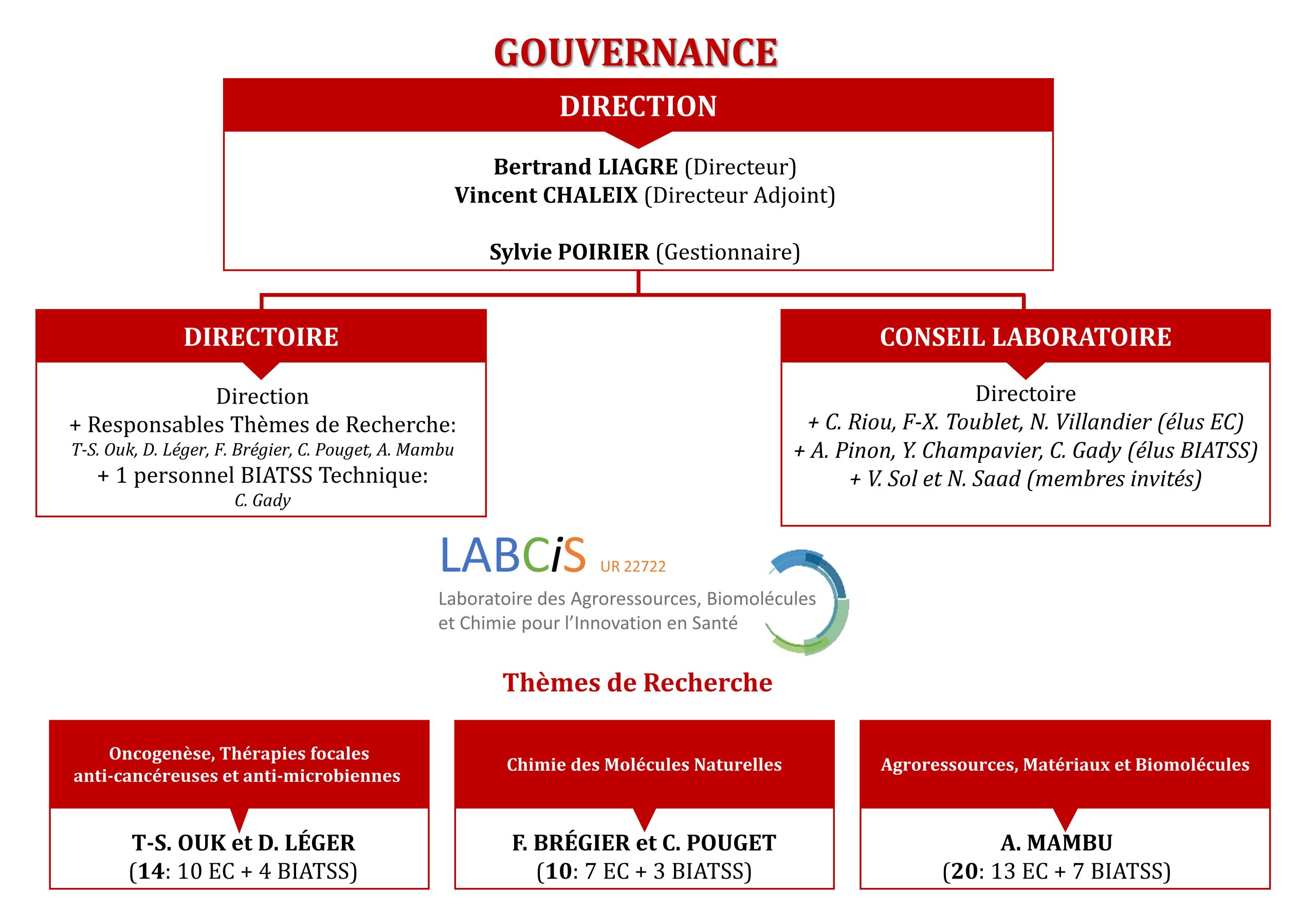 GOUVERNANCE

DIRECTION

Bertrand LIAGRE (Directeur)
Vincent CHALEIX (Directeur Adjoint)

Sylvie POIRIER (Gestionnaire)

DIRECTOIRE

Direction
+ Responsables Thèmes de Recherche:
T-S. Ouk, D. Léger, F. Brégier, C. Pouget, A. Mambu
+ 1 personnel BIATSS Technique:
C. Gady

CONSEIL LABORATOIRE

Directoire
+ C. Riou, F-X. Toublet, N. Villandier (élus EC)
+ A. Pinon, Y. Champavier, C. Gady (élus BIATSS)
+ V. Sol et N. Saad (membres invités)

LABCiS UR 22722
Laboratoire des Agroressources, Biomolécules et Chimie pour l'Innovation en Santé

Thèmes de Recherche

Oncogenèse, Thérapies focales anti-cancéreuses et anti-microbiennes

T-S. OUK et D. LÉGER
(14: 10 EC + 4 BIATSS)

Chimie des Molécules Naturelles

F. BRÉGIER et C. POUGET
(10: 7 EC + 3 BIATSS)

Agroressources, Matériaux et Biomolécules

A. MAMBU
(20: 13 EC + 7 BIATSS)